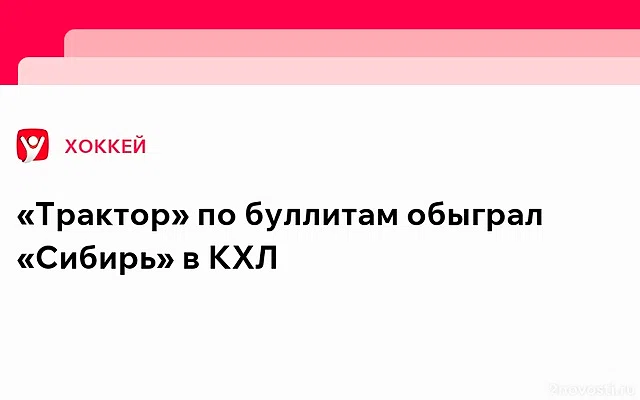 ХОККЕЙ

«Трактор» по буллитам обыграл «Сибирь» в КХЛ

2novosti.ru